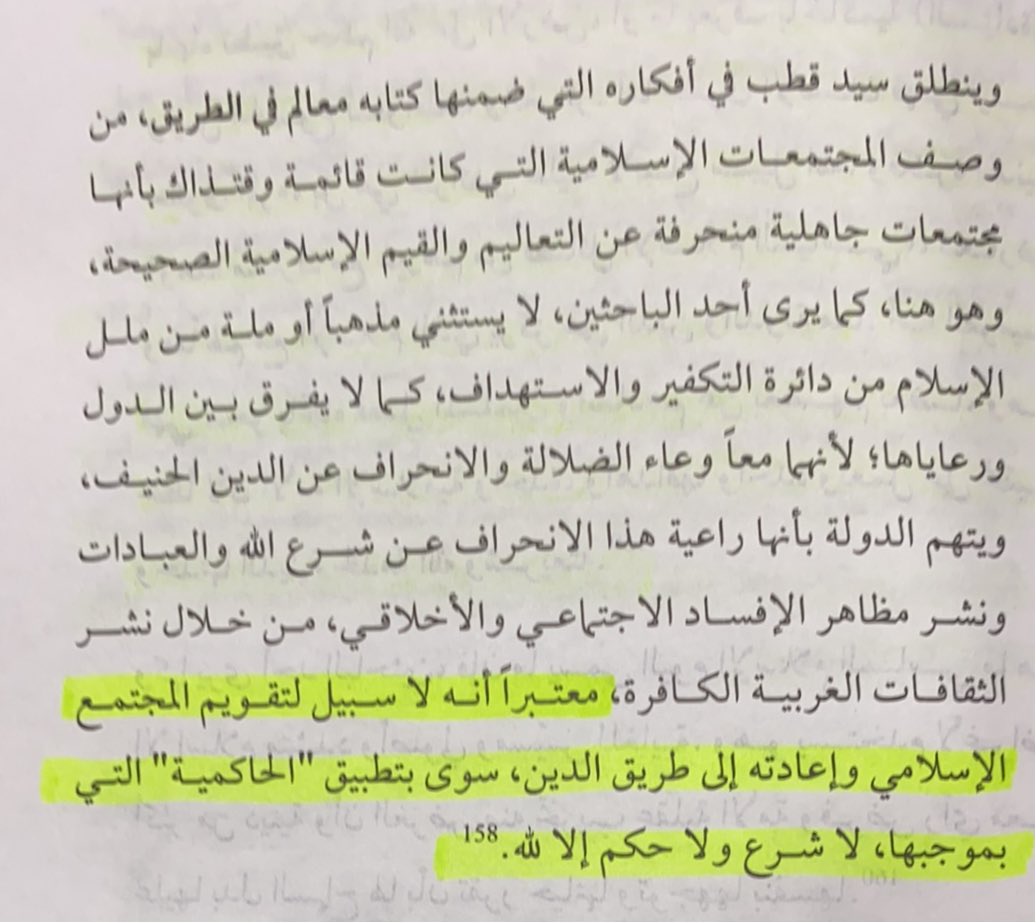 وينطلق سيد قطب في أفكاره التي ضمنها كتابه معالم في الطريق، من وصف المجتمعات الإسلامية التي كانت قائمة وقتذاك بأنها مجتمعات جاهلية منحرفة عن التعاليم والقيم الإسلامية الصحيحة، وهو هنا، كما يرى أحد الباحثين، لا يستثني مذهباً أو ملة من ملل الإسلام من دائرة التكفير والاستهداف، كما لا يفرق بين الدول ورعاياها؛ لأنهما معاً وعاء الضلالة والانحراف عن الدين الحنيف، ويتهم الدولة بأنها راعية هذا الانحراف عن شرع الله والعبادات ونشر مظاهر الإفساد الاجتماعي والأخلاقي، من خلال نشر الثقافات الغربية الكافرة، معتبراً أنه لا سبيل لتقويم المجتمع الإسلامي وإعادته إلى طريق الدين، سوى بتطبيق "الحاكمية" التي بموجبها، لا شرع ولا حكم إلا لله.$^{158}$